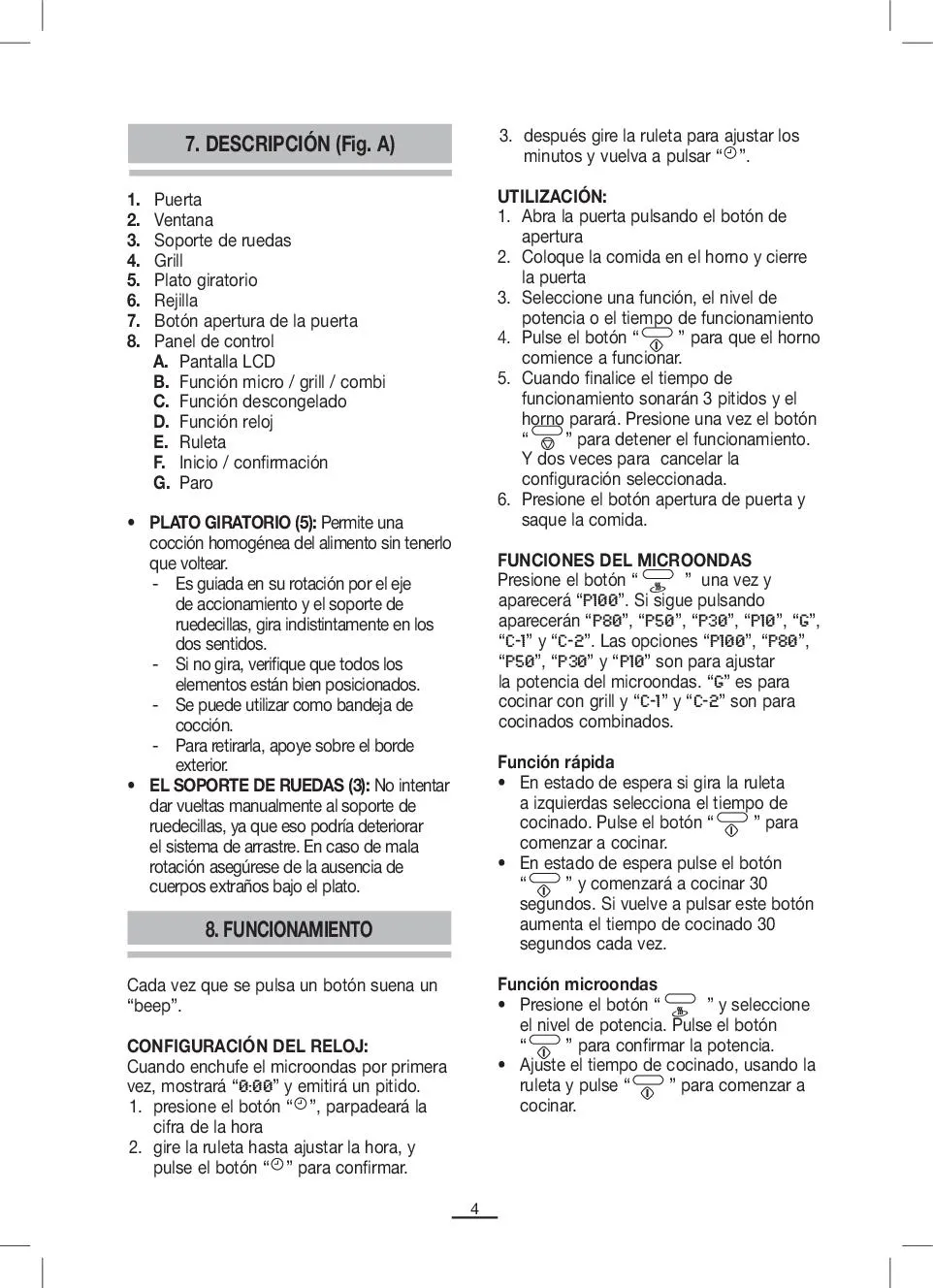 7. DESCRIPCIÓN (Fig. A)

1. Puerta
2. Ventana
3. Soporte de ruedas
4. Grill
5. Plato giratorio
6. Rejilla
7. Botón apertura de la puerta
8. Panel de control
A. Pantalla LCD
B. Función micro / grill / combi
C. Función descongelado
D. Función reloj
E. Ruleta
F. Inicio / confirmación
G. Paro

• PLATO GIRATORIO (5): Permite una cocción homogénea del alimento sin tenerlo que voltear.
- Es guiada en su rotación por el eje de accionamiento y el soporte de ruedecillas, gira indistintamente en los dos sentidos.
- Si no gira, verifique que todos los elementos están bien posicionados.
- Se puede utilizar como bandeja de cocción.
- Para retirarla, apoye sobre el borde exterior.
• EL SOPORTE DE RUEDAS (3): No intentar dar vueltas manualmente al soporte de ruedecillas, ya que eso podría deteriorar el sistema de arrastre. En caso de mala rotación asegúrese de la ausencia de cuerpos extraños bajo el plato.

8. FUNCIONAMIENTO

Cada vez que se pulsa un botón suena un “beep”.

CONFIGURACIÓN DEL RELOJ:
Cuando enchufe el microondas por primera vez, mostrará “0:00” y emitirá un pitido.
1. presione el botón “ ”, parpadeará la cifra de la hora
2. gire la ruleta hasta ajustar la hora, y pulse el botón “ ” para confirmar.
3. después gire la ruleta para ajustar los minutos y vuelva a pulsar “ ”.

UTILIZACIÓN:
1. Abra la puerta pulsando el botón de apertura
2. Coloque la comida en el horno y cierre la puerta
3. Seleccione una función, el nivel de potencia o el tiempo de funcionamiento
4. Pulse el botón “ ” para que el horno comience a funcionar.
5. Cuando finalice el tiempo de funcionamiento sonarán 3 pitidos y el horno parará. Presione una vez el botón “ ” para detener el funcionamiento. Y dos veces para cancelar la configuración seleccionada.
6. Presione el botón apertura de puerta y saque la comida.

FUNCIONES DEL MICROONDAS
Presione el botón “ ” una vez y aparecerá “P100”. Si sigue pulsando aparecerán “P80”, “P50”, “P30”, “P10”, “G”, “C-1” y “C-2”. Las opciones “P100”, “P80”, “P50”, “P30” y “P10” son para ajustar la potencia del microondas. “G” es para cocinar con grill y “C-1” y “C-2” son para cocinados combinados.

Función rápida
• En estado de espera si gira la ruleta a izquierdas selecciona el tiempo de cocinado. Pulse el botón “ ” para comenzar a cocinar.
• En estado de espera pulse el botón “ ” y comenzará a cocinar 30 segundos. Si vuelve a pulsar este botón aumenta el tiempo de cocinado 30 segundos cada vez.

Función microondas
• Presione el botón “ ” y seleccione el nivel de potencia. Pulse el botón “ ” para confirmar la potencia.
• Ajuste el tiempo de cocinado, usando la ruleta y pulse “ ” para comenzar a cocinar.

4